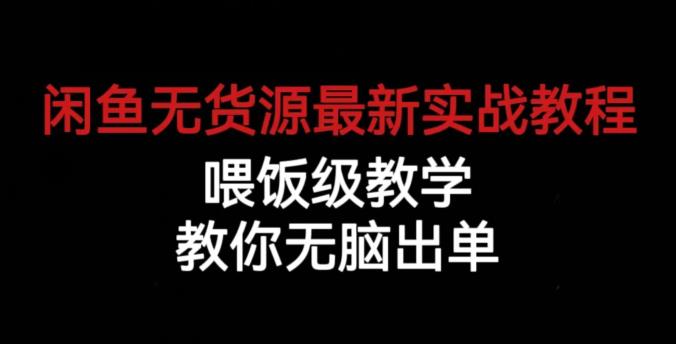 闲鱼无货源最新实战教程

喂饭级教学
教你无脑出单